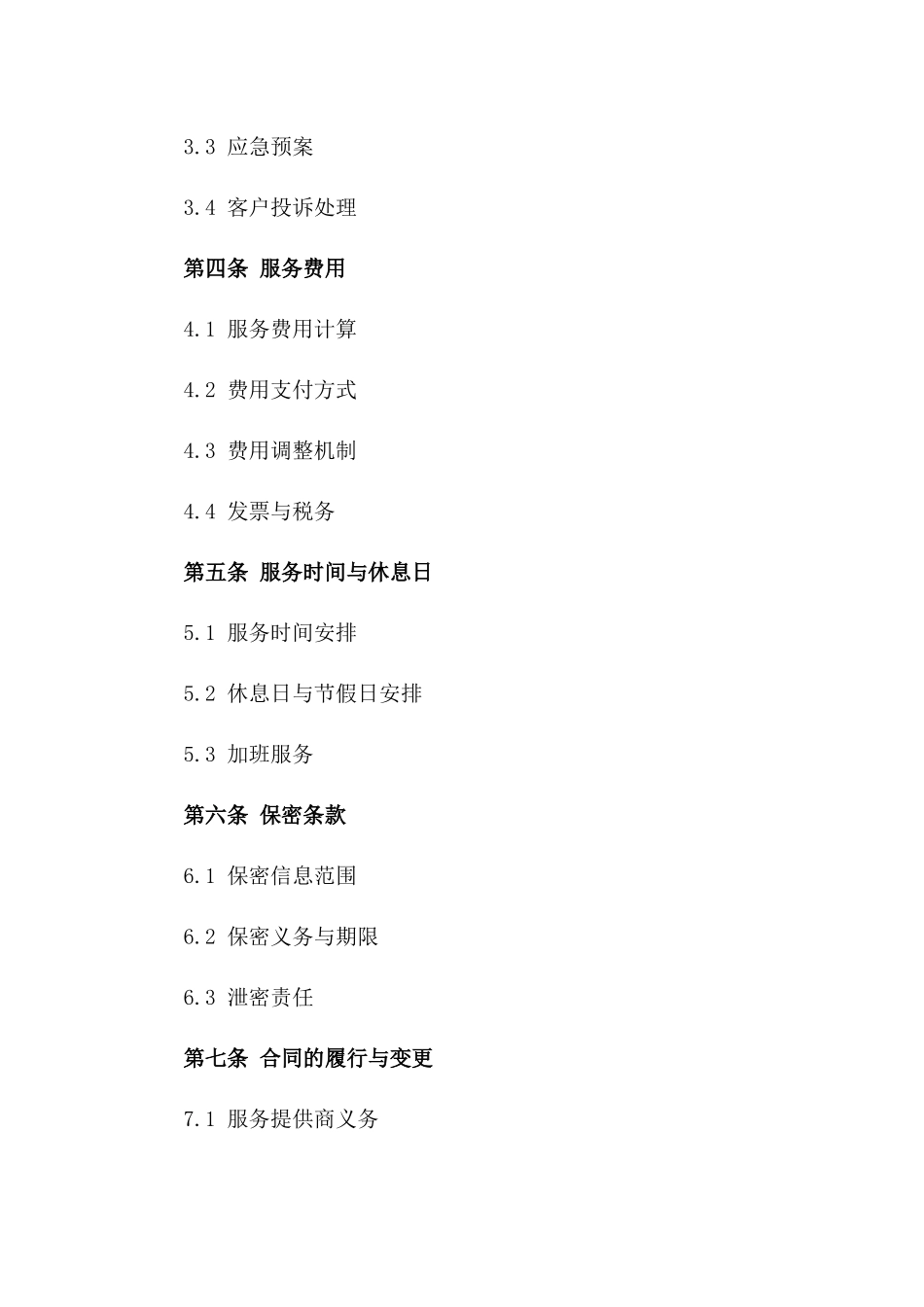 3.3 应急预案

3.4 客户投诉处理

第四条 服务费用

4.1 服务费用计算

4.2 费用支付方式

4.3 费用调整机制

4.4 发票与税务

第五条 服务时间与休息日

5.1 服务时间安排

5.2 休息日与节假日安排

5.3 加班服务

第六条 保密条款

6.1 保密信息范围

6.2 保密义务与期限

6.3 泄密责任

第七条 合同的履行与变更

7.1 服务提供商义务